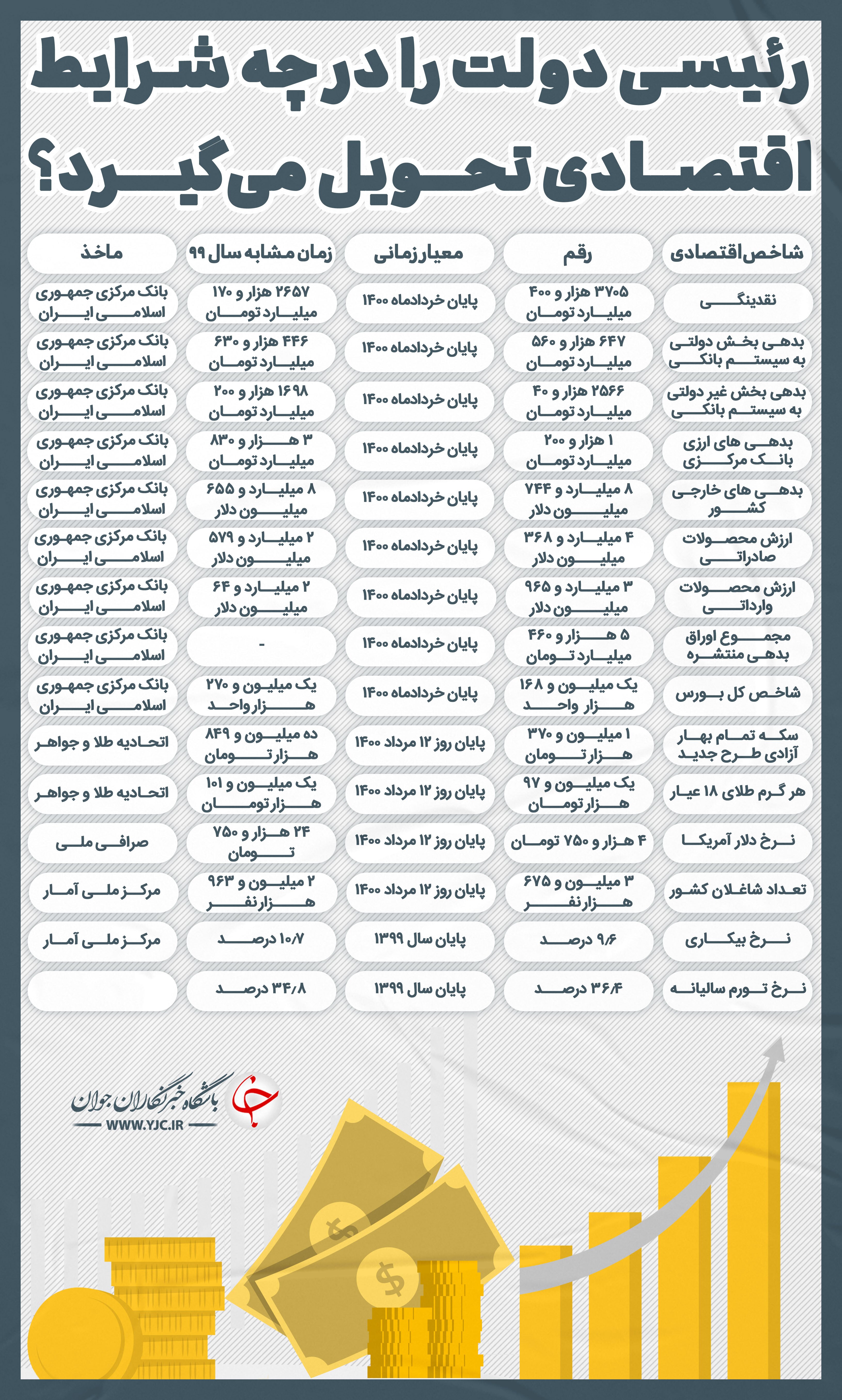 رئیسی دولت را در چه شرایط اقتصادی تحویل می‌گیرد؟

| شاخص اقتصادی | رقم | معیار زمانی | زمان مشابه سال ۹۹ | ماخذ |
|---|---|---|---|---|
| نقدینگی | ۳۷۰۵ هزار و ۴۰۰ میلیارد تومان | پایان خردادماه ۱۴۰۰ | ۲۶۵۷ هزار و ۱۷۰ میلیارد تومان | بانک مرکزی جمهوری اسلامی ایران |
| بدهی بخش دولتی به سیستم بانکی | ۶۴۷ هزار و ۵۶۰ میلیارد تومان | پایان خردادماه ۱۴۰۰ | ۴۴۶ هزار و ۶۳۰ میلیارد تومان | بانک مرکزی جمهوری اسلامی ایران |
| بدهی بخش غیر دولتی به سیستم بانکی | ۲۵۶۶ هزار و ۴۰ میلیارد تومان | پایان خردادماه ۱۴۰۰ | ۱۶۹۸ هزار و ۲۰۰ میلیارد تومان | بانک مرکزی جمهوری اسلامی ایران |
| بدهی های ارزی بانک مرکزی | ۱ هزار و ۲۰۰ میلیارد تومان | پایان خردادماه ۱۴۰۰ | ۳ هزار و ۸۳۰ میلیارد تومان | بانک مرکزی جمهوری اسلامی ایران |
| بدهی های خارجی کشور | ۸ میلیارد و ۷۴۴ میلیون دلار | پایان خردادماه ۱۴۰۰ | ۸ میلیارد و ۶۵۵ میلیون دلار | بانک مرکزی جمهوری اسلامی ایران |
| ارزش محصولات صادراتی | ۴ میلیارد و ۳۶۸ میلیون دلار | پایان خردادماه ۱۴۰۰ | ۲ میلیارد و ۵۷۹ میلیون دلار | بانک مرکزی جمهوری اسلامی ایران |
| ارزش محصولات وارداتی | ۳ میلیارد و ۹۶۵ میلیون دلار | پایان خردادماه ۱۴۰۰ | ۲ میلیارد و ۶۴ میلیون دلار | بانک مرکزی جمهوری اسلامی ایران |
| مجموع اوراق بدهی منتشره | ۵ هزار و ۴۶۰ میلیارد تومان | پایان خردادماه ۱۴۰۰ | - | بانک مرکزی جمهوری اسلامی ایران |
| شاخص کل بورس | یک میلیون و ۱۶۸ هزار واحد | پایان خردادماه ۱۴۰۰ | یک میلیون و ۲۷۰ هزار واحد | بانک مرکزی جمهوری اسلامی ایران |
| سکه تمام بهار آزادی طرح جدید | ۱ میلیون و ۳۷۰ هزار تومان | پایان روز ۱۲ مرداد ۱۴۰۰ | ده میلیون و ۸۴۹ هزار تومان | اتحادیه طلا و جواهر |
| هر گرم طلای ۱۸ عیار | یک میلیون و ۹۷ هزار تومان | پایان روز ۱۲ مرداد ۱۴۰۰ | یک میلیون و ۱۰۱ هزار تومان | اتحادیه طلا و جواهر |
| نرخ دلار آمریکا | ۴ هزار و ۷۵۰ تومان | پایان روز ۱۲ مرداد ۱۴۰۰ | ۲۴ هزار و ۷۵۰ تومان | صرافی ملی |
| تعداد شاغلان کشور | ۳ میلیون و ۶۷۵ هزار نفر | پایان روز ۱۲ مرداد ۱۴۰۰ | ۲ میلیون و ۹۶۳ هزار نفر | مرکز ملی آمار |
| نرخ بیکاری | ۹/۶ درصد | پایان سال ۱۳۹۹ | ۱۰/۷ درصد | مرکز ملی آمار |
| نرخ تورم سالیانه | ۳۶/۴ درصد | پایان سال ۱۳۹۹ | ۳۴/۸ درصد | |

باشگاه خبرنگاران جوان
WWW.YJC.IR